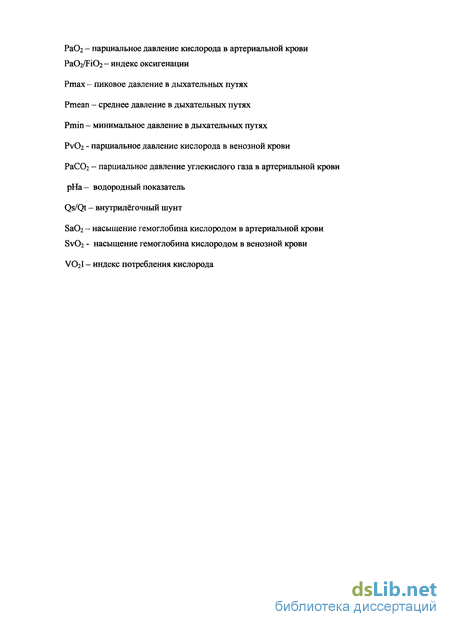 $PaO_2$ – парциальное давление кислорода в артериальной крови
$PaO_2/FiO_2$ – индекс оксигенации

Pmax – пиковое давление в дыхательных путях

Pmean – среднее давление в дыхательных путях

Pmin – минимальное давление в дыхательных путях

$PvO_2$ - парциальное давление кислорода в венозной крови

$PaCO_2$ – парциальное давление углекислого газа в артериальной крови

pHa – водородный показатель

Qs/Qt – внутрилёгочный шунт

$SaO_2$ – насыщение гемоглобина кислородом в артериальной крови
$SvO_2$ - насыщение гемоглобина кислородом в венозной крови

$VO_2I$ – индекс потребления кислорода

dsLib.net
библиотека диссертаций